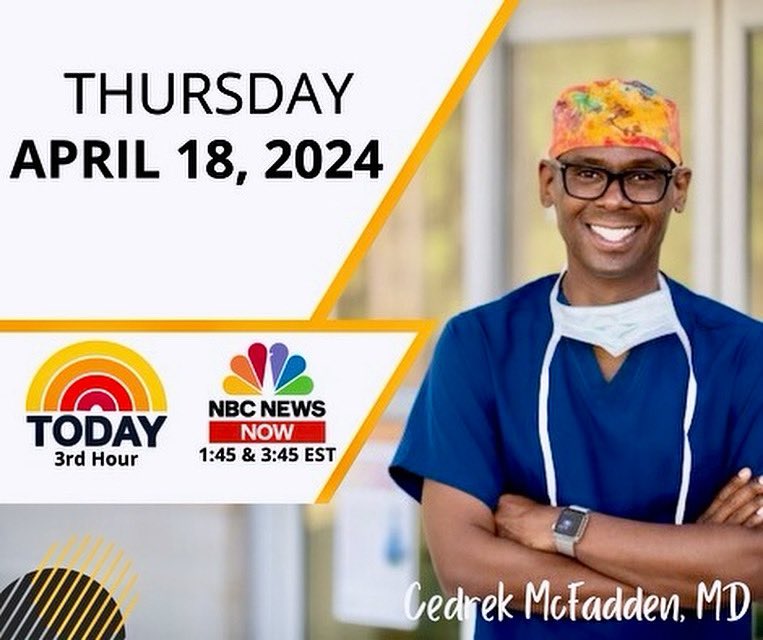 THURSDAY
APRIL 18, 2024

TODAY
3rd Hour

NBC NEWS
NOW
1:45 & 3:45 EST

Cedrek McFadden, MD